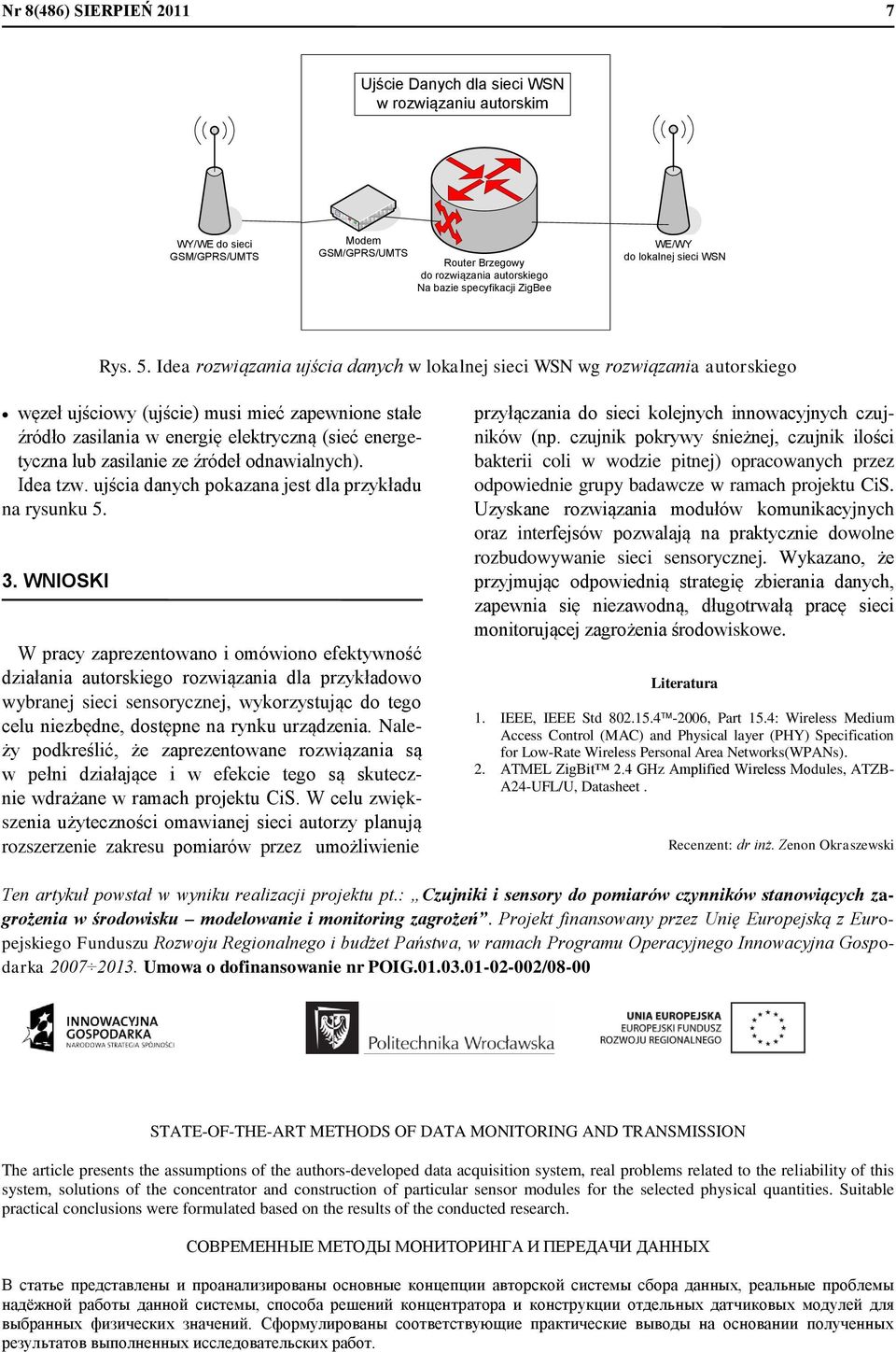 Nr 8(486) SIERPIEŃ 2011

7

Ujście Danych dla sieci WSN w rozwiązaniu autorskim

WY/WE do sieci GSM/GPRS/UMTS

Modem GSM/GPRS/UMTS

Router Brzegowy do rozwiązania autorskiego Na bazie specyfikacji ZigBee

WE/WY do lokalnej sieci WSN

Rys. 5. Idea rozwiązania ujścia danych w lokalnej sieci WSN wg rozwiązania autorskiego

• węzeł ujściowy (ujście) musi mieć zapewnione stałe źródło zasilania w energię elektryczną (sieć energetyczna lub zasilanie ze źródeł odnawialnych).

Idea tzw. ujścia danych pokazana jest dla przykładu na rysunku 5.

3. WNIOSKI

W pracy zaprezentowano i omówiono efektywność działania autorskiego rozwiązania dla przykładowo wybranej sieci sensorycznej, wykorzystując do tego celu niezbędne, dostępne na rynku urządzenia. Należy podkreślić, że zaprezentowane rozwiązania są w pełni działające i w efekcie tego są skutecznie wdrażane w ramach projektu CiS. W celu zwiększenia użyteczności omawianej sieci autorzy planują rozszerzenie zakresu pomiarów przez umożliwienie przyłączania do sieci kolejnych innowacyjnych czujników (np. czujnik pokrywy śnieżnej, czujnik ilości bakterii coli w wodzie pitnej) opracowanych przez odpowiednie grupy badawcze w ramach projektu CiS. Uzyskane rozwiązania modułów komunikacyjnych oraz interfejsów pozwalają na praktycznie dowolne rozbudowywanie sieci sensorycznej. Wykazano, że przyjmując odpowiednią strategię zbierania danych, zapewnia się niezawodną, długotrwałą pracę sieci monitorującej zagrożenia środowiskowe.

Literatura

1. IEEE, IEEE Std 802.15.4™-2006, Part 15.4: Wireless Medium Access Control (MAC) and Physical layer (PHY) Specification for Low-Rate Wireless Personal Area Networks(WPANs).
2. ATMEL ZigBit™ 2.4 GHz Amplified Wireless Modules, ATZB-A24-UFL/U, Datasheet .

Recenzent: dr inż. Zenon Okraszewski

Ten artykuł powstał w wyniku realizacji projektu pt.: „Czujniki i sensory do pomiarów czynników stanowiących zagrożenia w środowisku – modelowanie i monitoring zagrożeń”. Projekt finansowany przez Unię Europejską z Europejskiego Funduszu Rozwoju Regionalnego i budżet Państwa, w ramach Programu Operacyjnego Innowacyjna Gospodarka 2007÷2013. Umowa o dofinansowanie nr POIG.01.03.01-02-002/08-00

INNOWACYJNA GOSPODARKA NARODOWA STRATEGIA SPÓJNOŚCI

Politechnika Wrocławska

UNIA EUROPEJSKA EUROPEJSKI FUNDUSZ ROZWOJU REGIONALNEGO

STATE-OF-THE-ART METHODS OF DATA MONITORING AND TRANSMISSION

The article presents the assumptions of the authors-developed data acquisition system, real problems related to the reliability of this system, solutions of the concentrator and construction of particular sensor modules for the selected physical quantities. Suitable practical conclusions were formulated based on the results of the conducted research.

СОВРЕМЕННЫЕ МЕТОДЫ МОНИТОРИНГА И ПЕРЕДАЧИ ДАННЫХ

В статье представлены и проанализированы основные концепции авторской системы сбора данных, реальные проблемы надёжной работы данной системы, способа решений концентратора и конструкции отдельных датчиковых модулей для выбранных физических значений. Сформулированы соответствующие практические выводы на основании полученных результатов выполненных исследовательских работ.